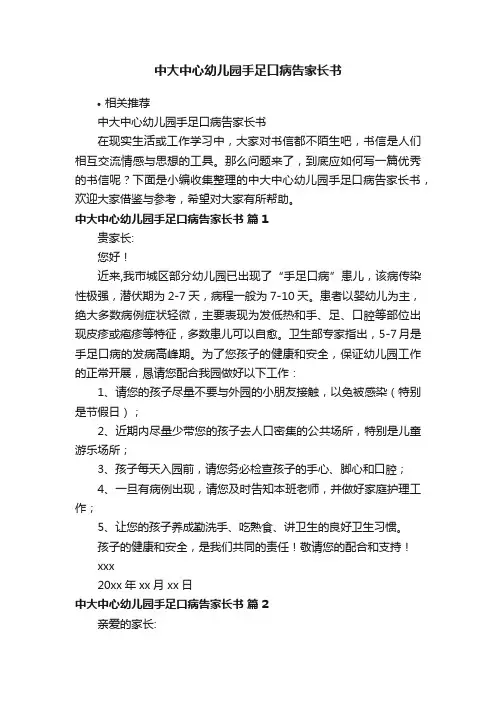 中大中心幼儿园手足口病告家长书

• 相关推荐

中大中心幼儿园手足口病告家长书

在现实生活或工作学习中，大家对书信都不陌生吧，书信是人们相互交流情感与思想的工具。那么问题来了，到底应如何写一篇优秀的书信呢？下面是小编收集整理的中大中心幼儿园手足口病告家长书，欢迎大家借鉴与参考，希望对大家有所帮助。

中大中心幼儿园手足口病告家长书 篇1

贵家长:

您好！

近来,我市城区部分幼儿园已出现了“手足口病”患儿，该病传染性极强，潜伏期为2-7天，病程一般为7-10天。患者以婴幼儿为主，绝大多数病例症状轻微，主要表现为发低热和手、足、口腔等部位出现皮疹或疱疹等特征，多数患儿可以自愈。卫生部专家指出，5-7月是手足口病的发病高峰期。为了您孩子的健康和安全，保证幼儿园工作的正常开展，恳请您配合我园做好以下工作：

1、请您的孩子尽量不要与外园的小朋友接触，以免被感染（特别是节假日）；

2、近期内尽量少带您的孩子去人口密集的公共场所，特别是儿童游乐场所；

3、孩子每天入园前，请您务必检查孩子的手心、脚心和口腔；

4、一旦有病例出现，请您及时告知本班老师，并做好家庭护理工作；

5、让您的孩子养成勤洗手、吃熟食、讲卫生的良好卫生习惯。

孩子的健康和安全，是我们共同的责任！敬请您的配合和支持！

xxx

20xx年xx月xx日

中大中心幼儿园手足口病告家长书 篇2

亲爱的家长: